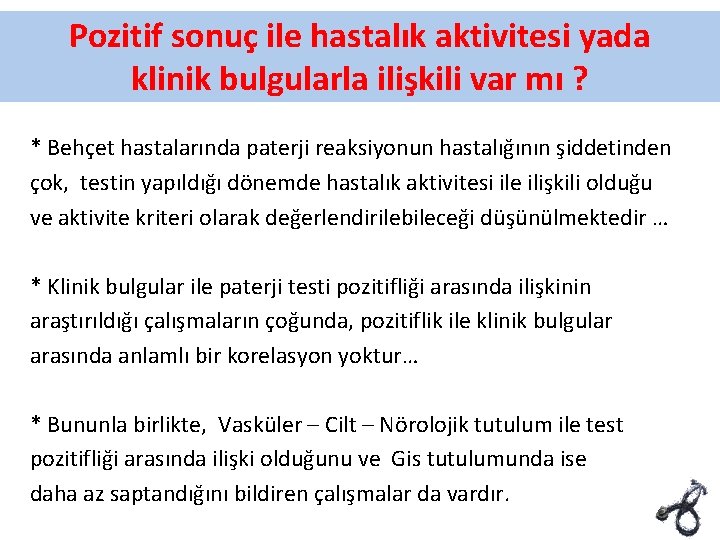 Pozitif sonuç ile hastalık aktivitesi yada klinik bulgularla ilişkili var mı ?

* Behçet hastalarında paterji reaksiyonun hastalığının şiddetinden çok, testin yapıldığı dönemde hastalık aktivitesi ile ilişkili olduğu ve aktivite kriteri olarak değerlendirilebileceği düşünülmektedir …

* Klinik bulgular ile paterji testi pozitifliği arasında ilişkinin araştırıldığı çalışmaların çoğunda, pozitiflik ile klinik bulgular arasında anlamlı bir korelasyon yoktur…

* Bununla birlikte, Vasküler – Cilt – Nörolojik tutulum ile test pozitifliği arasında ilişki olduğunu ve Gis tutulumunda ise daha az saptandığını bildiren çalışmalar da vardır.